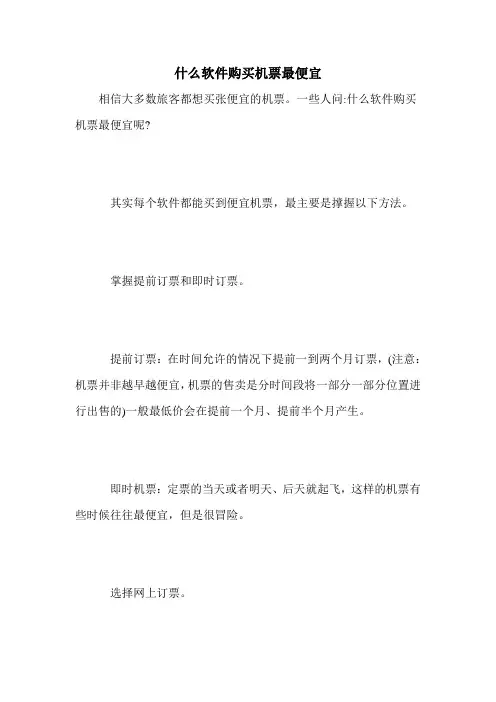 什么软件购买机票最便宜

相信大多数旅客都想买张便宜的机票。一些人问:什么软件购买机票最便宜呢?

其实每个软件都能买到便宜机票，最主要是撑握以下方法。

掌握提前订票和即时订票。

提前订票：在时间允许的情况下提前一到两个月订票，(注意：机票并非越早越便宜，机票的售卖是分时间段将一部分一部分位置进行出售的)一般最低价会在提前一个月、提前半个月产生。

即时机票：定票的当天或者明天、后天就起飞，这样的机票有些时候往往最便宜，但是很冒险。

选择网上订票。